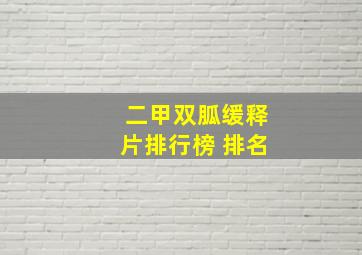 二甲双胍缓释片排行榜 排名